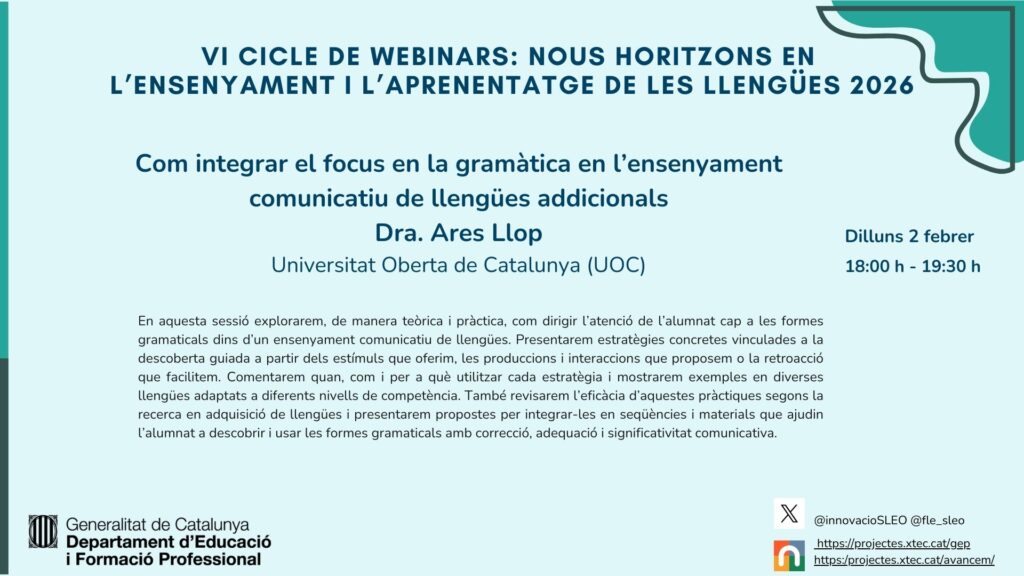 VI CICLE DE WEBINARS: NOUS HORITZONS EN L'ENSENYAMENT I L'APRENENTATGE DE LES LLENGÜES 2026

Com integrar el focus en la gramàtica en l'ensenyament comunicatiu de llengües addicionals

Dra. Ares Llop

Universitat Oberta de Catalunya (UOC)

Dilluns 2 febrer

18:00 h - 19:30 h

En aquesta sessió explorarem, de manera teòrica i pràctica, com dirigir l'atenció de l'alumnat cap a les formes gramaticals dins d'un ensenyament comunicatiu de llengües. Presentarem estratègies concretes vinculades a la descoberta guiada a partir dels estímuls que oferim, les produccions i interaccions que proposem o la retroacció que facilitem. Comentarem quan, com i per a què utilitzar cada estratègia i mostrarem exemples en diverses llengües adaptats a diferents nivells de competència. També revisarem l'eficàcia d'aquestes pràctiques segons la recerca en adquisició de llengües i presentarem propostes per integrar-les en seqüències i materials que ajudin l'alumnat a descobrir i usar les formes gramaticals amb correcció, adequació i significativitat comunicativa.

Generalitat de Catalunya
Departament d'Educació
i Formació Professional

@innovacioSLEO @fle_sleo

https://projectes.xtec.cat/gep
https://projectes.xtec.cat/avancem/